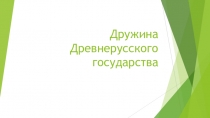 Дружина Древнерусского государства